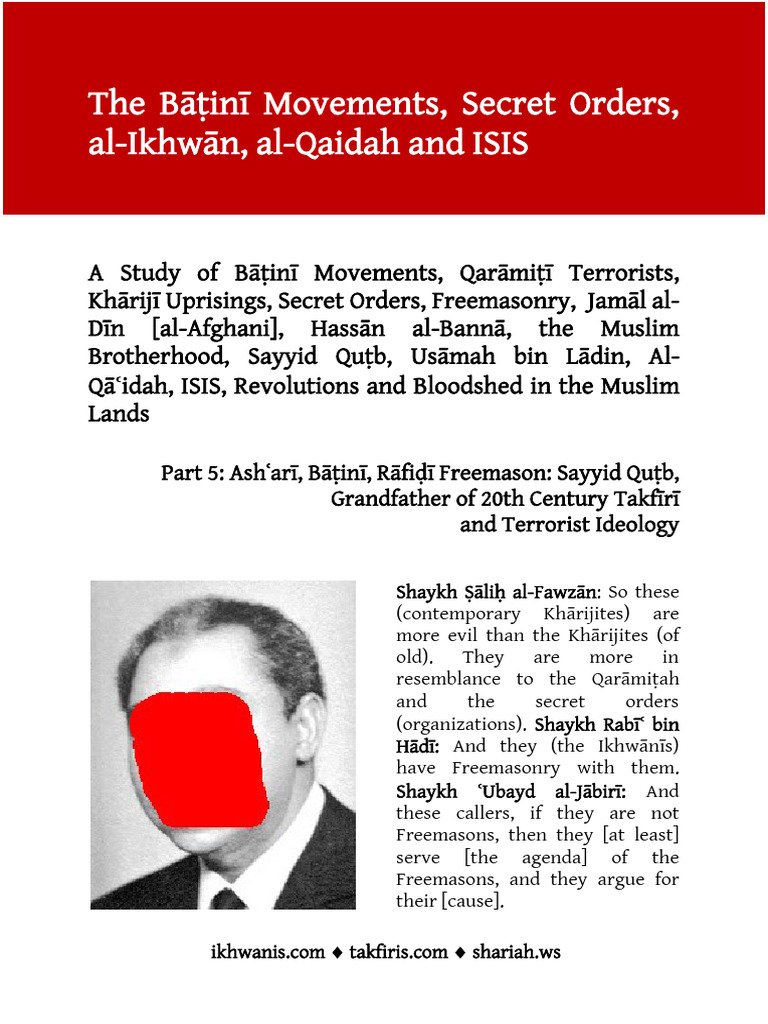 The Bāṭinī Movements, Secret Orders, al-Ikhwān, al-Qaidah and ISIS

A Study of Bāṭinī Movements, Qarāmiṭī Terrorists, Khārijī Uprisings, Secret Orders, Freemasonry, Jamāl al-Dīn [al-Afghani], Hassān al-Bannā, the Muslim Brotherhood, Sayyid Quṭb, Usāmah bin Lādin, Al-Qāʿidah, ISIS, Revolutions and Bloodshed in the Muslim Lands

Part 5: Ashʿarī, Bāṭinī, Rāfiḍī Freemason: Sayyid Quṭb, Grandfather of 20th Century Takfīrī and Terrorist Ideology

Shaykh Ṣāliḥ al-Fawzān: So these (contemporary Khārijites) are more evil than the Khārijites (of old). They are more in resemblance to the Qarāmiṭah and the secret orders (organizations). Shaykh Rabīʿ bin Hādī: And they (the Ikhwānīs) have Freemasonry with them. Shaykh ʿUbayd al-Jābirī: And these callers, if they are not Freemasons, then they [at least] serve [the agenda] of the Freemasons, and they argue for their [cause].

ikhwanis.com ♦ takfiris.com ♦ shariah.ws